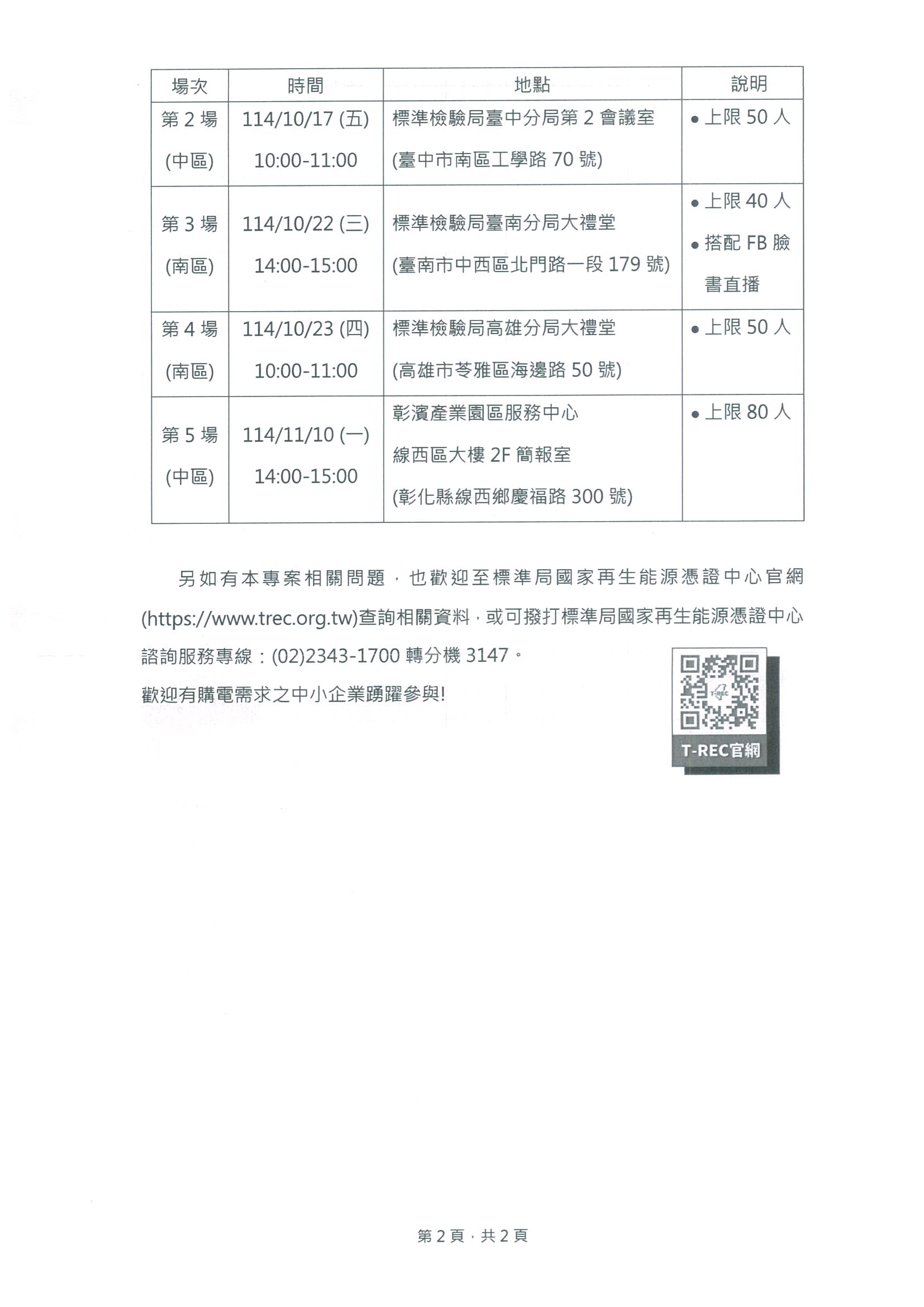 | 場次 | 時間 | 地點 | 說明 |
|---|---|---|---|
| 第2場 (中區) | 114/10/17 (五) 10:00-11:00 | 標準檢驗局臺中分局第2會議室 (臺中市南區工學路70號) | • 上限50人 |
| 第3場 (南區) | 114/10/22 (三) 14:00-15:00 | 標準檢驗局臺南分局大禮堂 (臺南市中西區北門路一段179號) | • 上限40人 • 搭配FB臉書直播 |
| 第4場 (南區) | 114/10/23 (四) 10:00-11:00 | 標準檢驗局高雄分局大禮堂 (高雄市苓雅區海邊路50號) | • 上限50人 |
| 第5場 (中區) | 114/11/10 (一) 14:00-15:00 | 彰濱產業園區服務中心 線西區大樓2F簡報室 (彰化縣線西鄉慶福路300號) | • 上限80人 |

另如有本專案相關問題，也歡迎至標準局國家再生能源憑證中心官網(https://www.trec.org.tw)查詢相關資料，或可撥打標準局國家再生能源憑證中心諮詢服務專線：(02)2343-1700轉分機3147。

歡迎有購電需求之中小企業踴躍參與!

T-REC官網

第2頁，共2頁